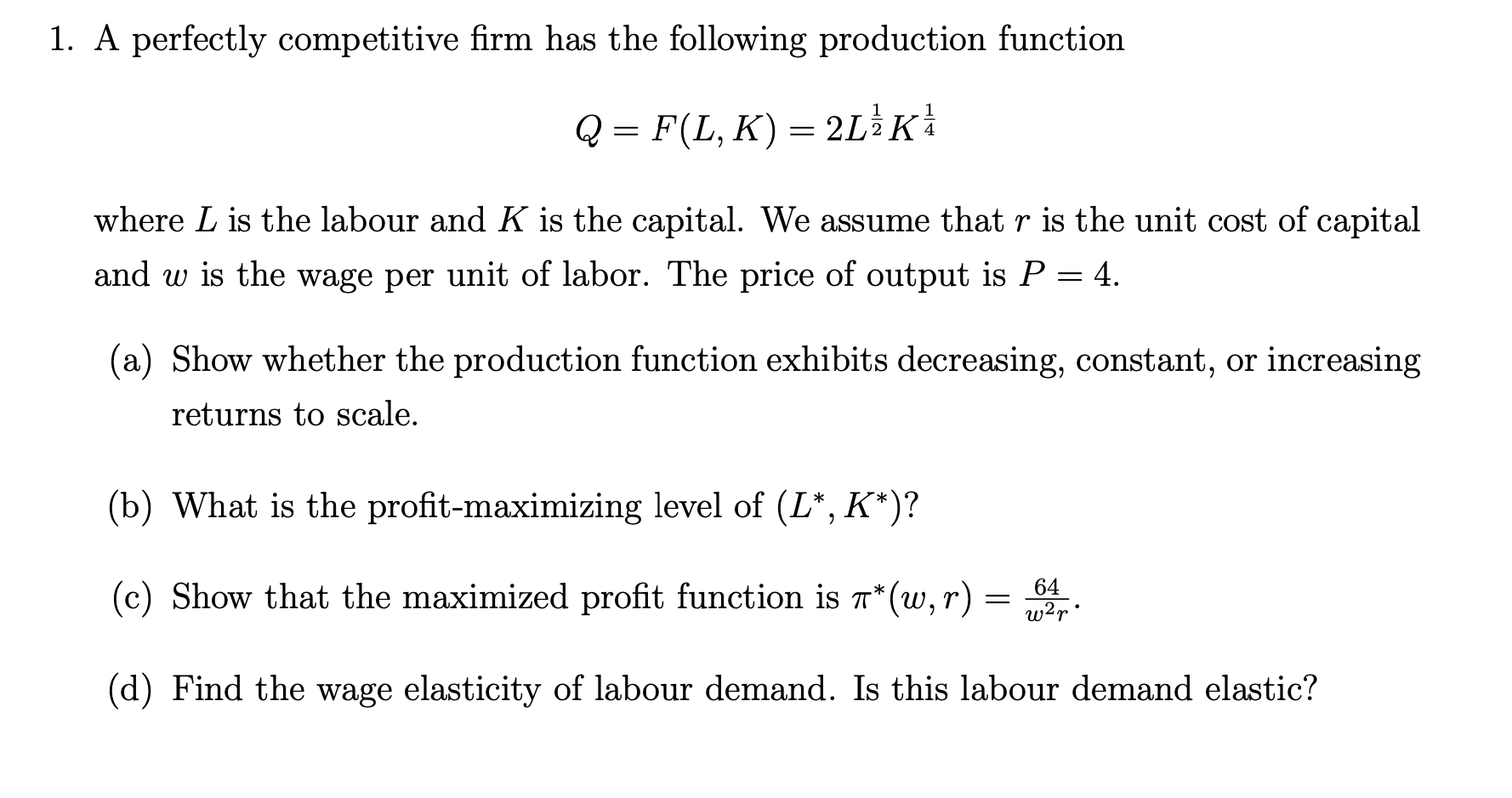 1. A perfectly competitive firm has the following production function

$$Q = F(L, K) = 2L^{\frac{1}{2}}K^{\frac{1}{4}}$$

where $L$ is the labour and $K$ is the capital. We assume that $r$ is the unit cost of capital and $w$ is the wage per unit of labor. The price of output is $P = 4$.

(a) Show whether the production function exhibits decreasing, constant, or increasing returns to scale.

(b) What is the profit-maximizing level of $(L^*, K^*)$?

(c) Show that the maximized profit function is $\pi^*(w, r) = \frac{64}{w^2 r}$.

(d) Find the wage elasticity of labour demand. Is this labour demand elastic?